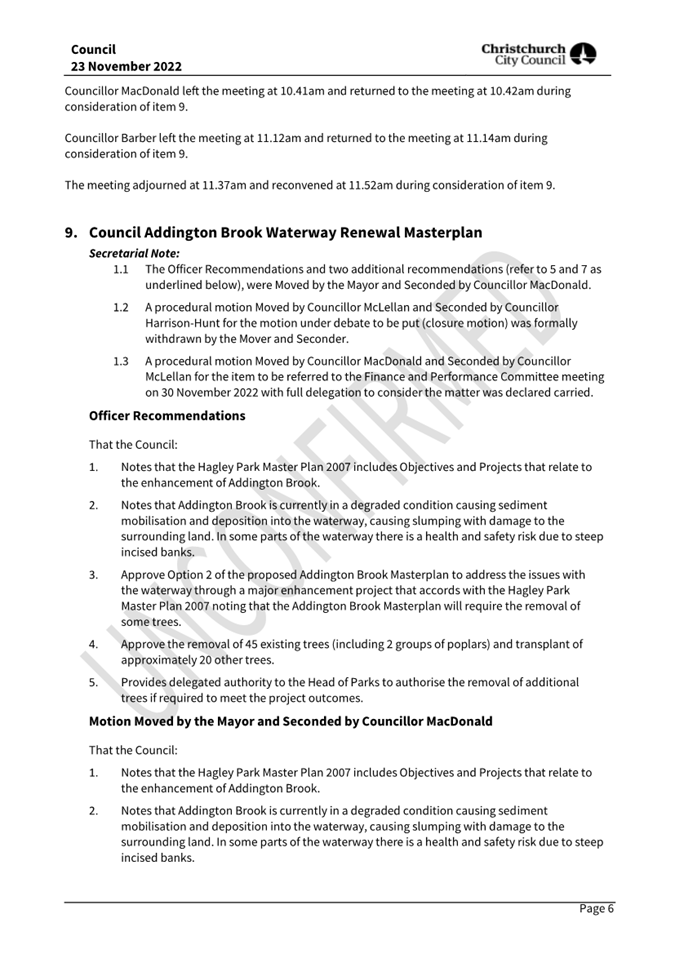 Council
23 November 2022

Christchurch City Council

Councillor MacDonald left the meeting at 10.41am and returned to the meeting at 10.42am during consideration of item 9.

Councillor Barber left the meeting at 11.12am and returned to the meeting at 11.14am during consideration of item 9.

The meeting adjourned at 11.37am and reconvened at 11.52am during consideration of item 9.

9. Council Addington Brook Waterway Renewal Masterplan

Secretarial Note:

1.1 The Officer Recommendations and two additional recommendations (refer to 5 and 7 as underlined below), were Moved by the Mayor and Seconded by Councillor MacDonald.

1.2 A procedural motion Moved by Councillor McLellan and Seconded by Councillor Harrison-Hunt for the motion under debate to be put (closure motion) was formally withdrawn by the Mover and Seconder.

1.3 A procedural motion Moved by Councillor MacDonald and Seconded by Councillor McLellan for the item to be referred to the Finance and Performance Committee meeting on 30 November 2022 with full delegation to consider the matter was declared carried.

Officer Recommendations

That the Council:

1. Notes that the Hagley Park Master Plan 2007 includes Objectives and Projects that relate to the enhancement of Addington Brook.

2. Notes that Addington Brook is currently in a degraded condition causing sediment mobilisation and deposition into the waterway, causing slumping with damage to the surrounding land. In some parts of the waterway there is a health and safety risk due to steep incised banks.

3. Approve Option 2 of the proposed Addington Brook Masterplan to address the issues with the waterway through a major enhancement project that accords with the Hagley Park Master Plan 2007 noting that the Addington Brook Masterplan will require the removal of some trees.

4. Approve the removal of 45 existing trees (including 2 groups of poplars) and transplant of approximately 20 other trees.

5. Provides delegated authority to the Head of Parks to authorise the removal of additional trees if required to meet the project outcomes.

Motion Moved by the Mayor and Seconded by Councillor MacDonald

That the Council:

1. Notes that the Hagley Park Master Plan 2007 includes Objectives and Projects that relate to the enhancement of Addington Brook.

2. Notes that Addington Brook is currently in a degraded condition causing sediment mobilisation and deposition into the waterway, causing slumping with damage to the surrounding land. In some parts of the waterway there is a health and safety risk due to steep incised banks.

UNCONFIRMED

Page 6